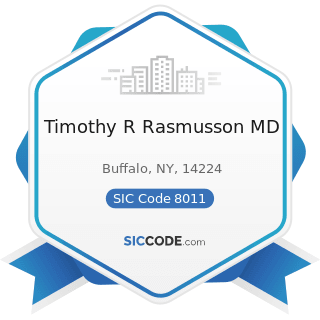 Timothy R Rasmusson MD

Buffalo, NY, 14224

SIC Code 8011

SICCODE.com